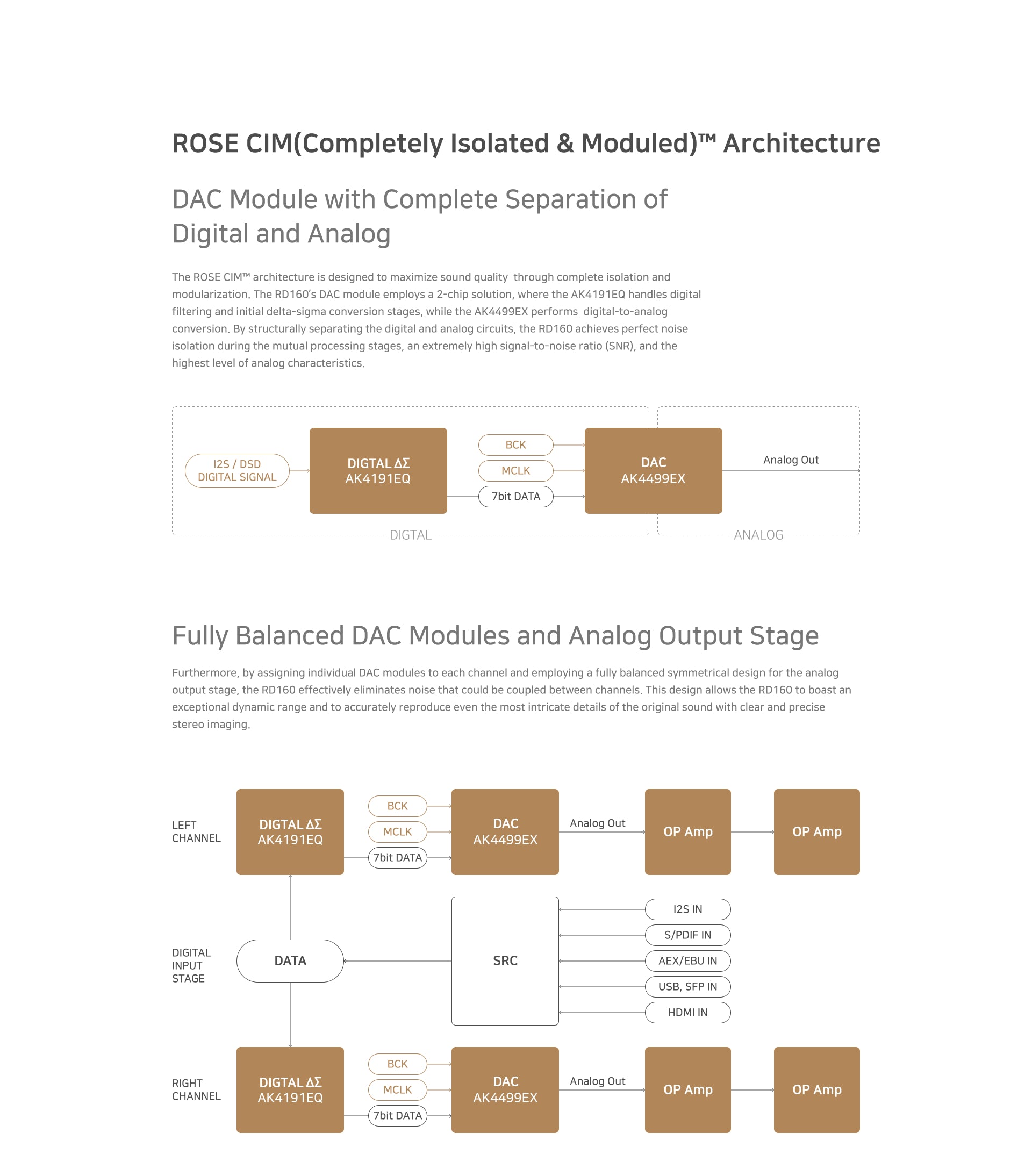 ROSE CIM(Completely Isolated & Moduled)™ Architecture

DAC Module with Complete Separation of Digital and Analog

The ROSE CIM™ architecture is designed to maximize sound quality through complete isolation and modularization. The RD160's DAC module employs a 2-chip solution, where the AK4191EQ handles digital filtering and initial delta-sigma conversion stages, while the AK4499EX performs digital-to-analog conversion. By structurally separating the digital and analog circuits, the RD160 achieves perfect noise isolation during the mutual processing stages, an extremely high signal-to-noise ratio (SNR), and the highest level of analog characteristics.

I2S / DSD DIGITAL SIGNAL

DIGTAL ΔΣ AK4191EQ

BCK

MCLK

7bit DATA

DAC AK4499EX

Analog Out

DIGITAL

ANALOG

Fully Balanced DAC Modules and Analog Output Stage

Furthermore, by assigning individual DAC modules to each channel and employing a fully balanced symmetrical design for the analog output stage, the RD160 effectively eliminates noise that could be coupled between channels. This design allows the RD160 to boast an exceptional dynamic range and to accurately reproduce even the most intricate details of the original sound with clear and precise stereo imaging.

LEFT CHANNEL

DIGTAL ΔΣ AK4191EQ

BCK

MCLK

7bit DATA

DAC AK4499EX

Analog Out

OP Amp

OP Amp

DIGITAL INPUT STAGE

DATA

SRC

I2S IN

S/PDIF IN

AEX/EBU IN

USB, SFP IN

HDMI IN

RIGHT CHANNEL

DIGTAL ΔΣ AK4191EQ

BCK

MCLK

7bit DATA

DAC AK4499EX

Analog Out

OP Amp

OP Amp